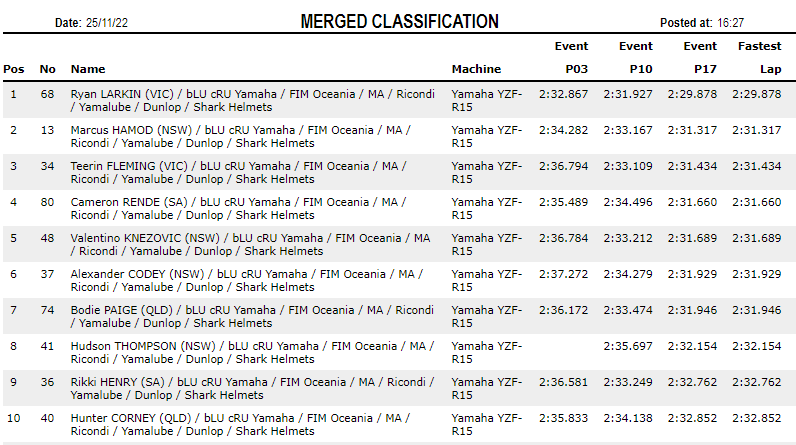 Date: 25/11/22

MERGED CLASSIFICATION

Posted at: 16:27

| Pos | No | Name | Machine | Event P03 | Event P10 | Event P17 | Fastest Lap |
|---|---|---|---|---|---|---|---|
| 1 | 68 | Ryan LARKIN (VIC) / bLU cRU Yamaha / FIM Oceania / MA / Ricondi / Yamalube / Dunlop / Shark Helmets | Yamaha YZF-R15 | 2:32.867 | 2:31.927 | 2:29.878 | 2:29.878 |
| 2 | 13 | Marcus HAMOD (NSW) / bLU cRU Yamaha / FIM Oceania / MA / Ricondi / Yamalube / Dunlop / Shark Helmets | Yamaha YZF-R15 | 2:34.282 | 2:33.167 | 2:31.317 | 2:31.317 |
| 3 | 34 | Teerin FLEMING (VIC) / bLU cRU Yamaha / FIM Oceania / MA / Ricondi / Yamalube / Dunlop / Shark Helmets | Yamaha YZF-R15 | 2:36.794 | 2:33.109 | 2:31.434 | 2:31.434 |
| 4 | 80 | Cameron RENDE (SA) / bLU cRU Yamaha / FIM Oceania / MA / Ricondi / Yamalube / Dunlop / Shark Helmets | Yamaha YZF-R15 | 2:35.489 | 2:34.496 | 2:31.660 | 2:31.660 |
| 5 | 48 | Valentino KNEZOVIC (NSW) / bLU cRU Yamaha / FIM Oceania / MA / Ricondi / Yamalube / Dunlop / Shark Helmets | Yamaha YZF-R15 | 2:36.784 | 2:33.212 | 2:31.689 | 2:31.689 |
| 6 | 37 | Alexander CODEY (NSW) / bLU cRU Yamaha / FIM Oceania / MA / Ricondi / Yamalube / Dunlop / Shark Helmets | Yamaha YZF-R15 | 2:37.272 | 2:34.279 | 2:31.929 | 2:31.929 |
| 7 | 74 | Bodie PAIGE (QLD) / bLU cRU Yamaha / FIM Oceania / MA / Ricondi / Yamalube / Dunlop / Shark Helmets | Yamaha YZF-R15 | 2:36.172 | 2:33.474 | 2:31.946 | 2:31.946 |
| 8 | 41 | Hudson THOMPSON (NSW) / bLU cRU Yamaha / FIM Oceania / MA / Ricondi / Yamalube / Dunlop / Shark Helmets | Yamaha YZF-R15 | | 2:35.697 | 2:32.154 | 2:32.154 |
| 9 | 36 | Rikki HENRY (SA) / bLU cRU Yamaha / FIM Oceania / MA / Ricondi / Yamalube / Dunlop / Shark Helmets | Yamaha YZF-R15 | 2:36.581 | 2:33.249 | 2:32.762 | 2:32.762 |
| 10 | 40 | Hunter CORNEY (QLD) / bLU cRU Yamaha / FIM Oceania / MA / Ricondi / Yamalube / Dunlop / Shark Helmets | Yamaha YZF-R15 | 2:35.833 | 2:34.138 | 2:32.852 | 2:32.852 |